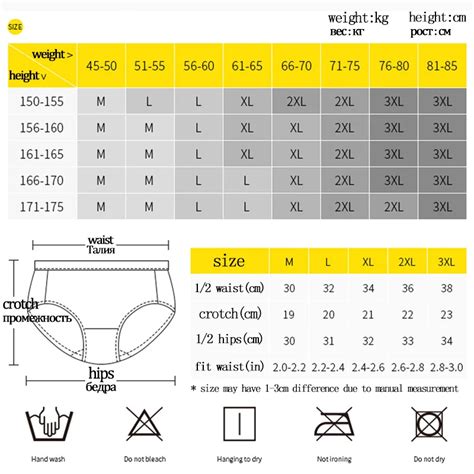 SIZE

weight:kg height:cm
вес:кг рост:см

| weight > height v | 45-50 | 51-55 | 56-60 | 61-65 | 66-70 | 71-75 | 76-80 | 81-85 |
|---|---|---|---|---|---|---|---|---|
| 150-155 | M | L | L | XL | 2XL | 2XL | 3XL | 3XL |
| 156-160 | M | M | L | XL | XL | 2XL | 3XL | 3XL |
| 161-165 | M | M | L | XL | XL | 2XL | 3XL | 3XL |
| 166-170 | M | M | L | L | XL | 2XL | 3XL | 3XL |
| 171-175 | M | M | L | L | XL | 2XL | 2XL | 3XL |

waist
Талия

crotch
промежность

hips
бедра

| size | M | L | XL | 2XL | 3XL |
|---|---|---|---|---|---|
| 1/2 waist(cm) | 30 | 32 | 34 | 36 | 38 |
| crotch(cm) | 19 | 20 | 21 | 22 | 23 |
| 1/2 hips(cm) | 30 | 31 | 32 | 33 | 34 |
| fit waist(in) | 2.0-2.2 | 2.2-2.4 | 2.4-2.6 | 2.6-2.8 | 2.8-3.0 |

* size may have 1-3cm difference due to manual measurement

Hand wash
Do not bleach
Hanging to dry
Not ironing
Do not dry